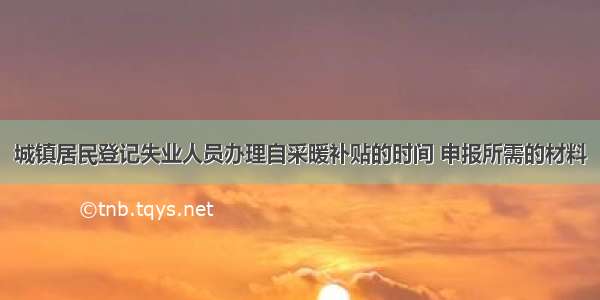 城镇居民登记失业人员办理自采暖补贴的时间 申报所需的材料

©tnb.tqys.net